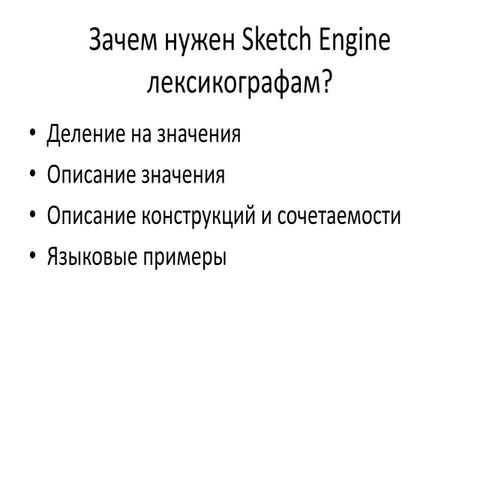 Зачем нужен Sketch Engine лексикографам?

• Деление на значения
• Описание значения
• Описание конструкций и сочетаемости
• Языковые примеры